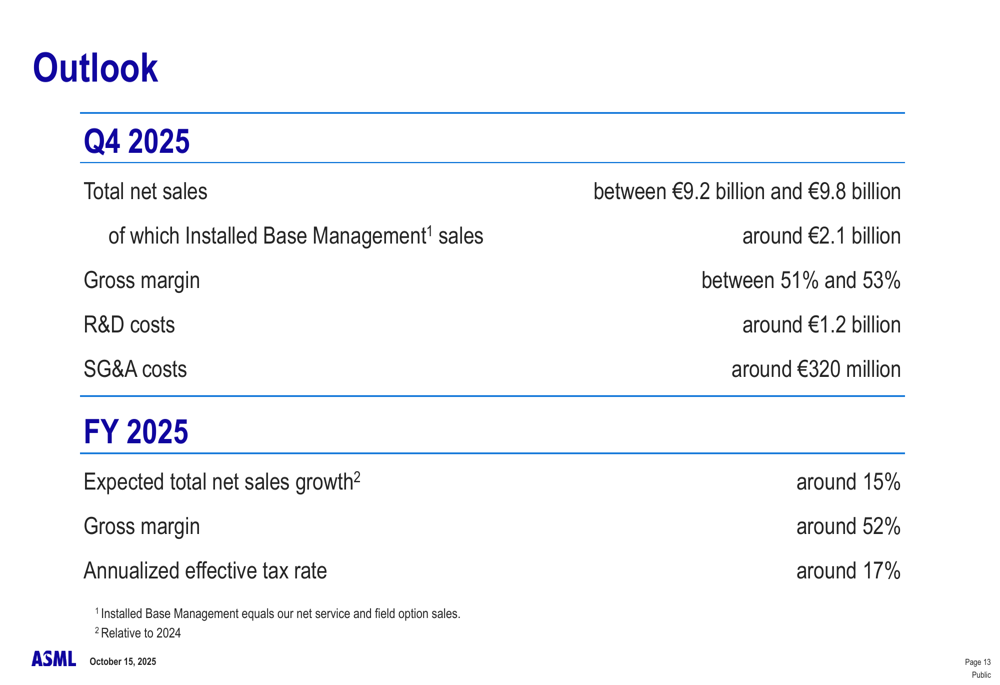 Outlook

Q4 2025

| | |
|---|---|
| Total net sales | between €9.2 billion and €9.8 billion |
| of which Installed Base Management$^1$ sales | around €2.1 billion |
| Gross margin | between 51% and 53% |
| R&D costs | around €1.2 billion |
| SG&A costs | around €320 million |

FY 2025

| | |
|---|---|
| Expected total net sales growth$^2$ | around 15% |
| Gross margin | around 52% |
| Annualized effective tax rate | around 17% |

$^1$ Installed Base Management equals our net service and field option sales.
$^2$ Relative to 2024

ASML October 15, 2025

Page 13
Public